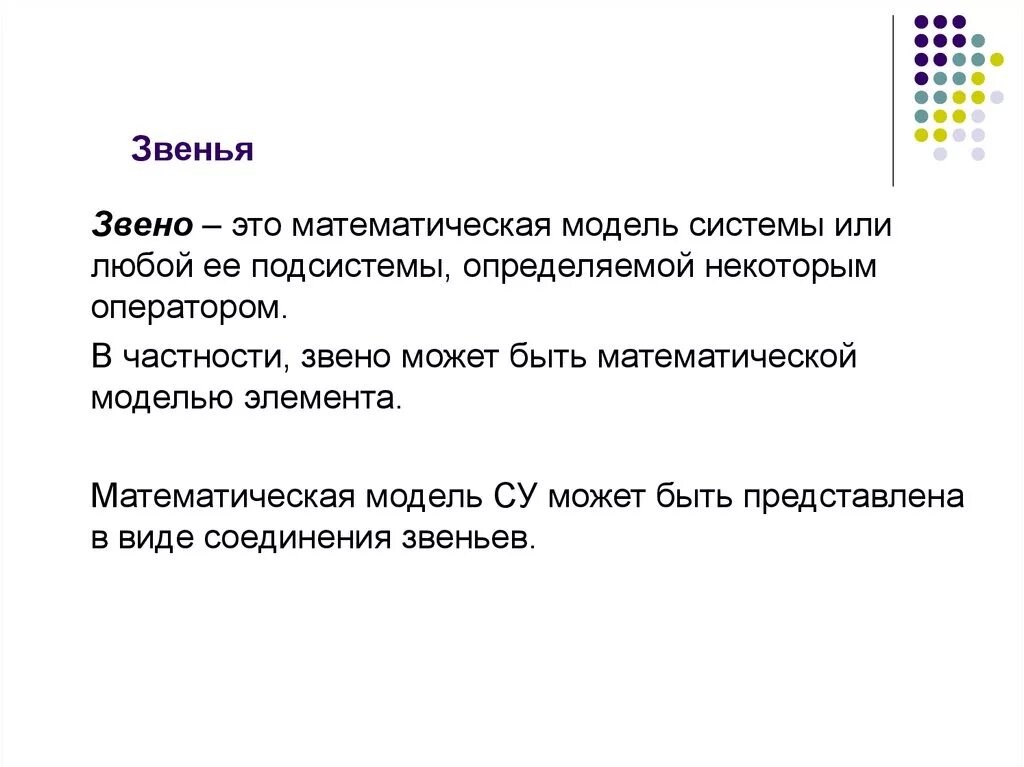 Звенья

Звено – это математическая модель системы или любой ее подсистемы, определяемой некоторым оператором.

В частности, звено может быть математической моделью элемента.

Математическая модель СУ может быть представлена в виде соединения звеньев.